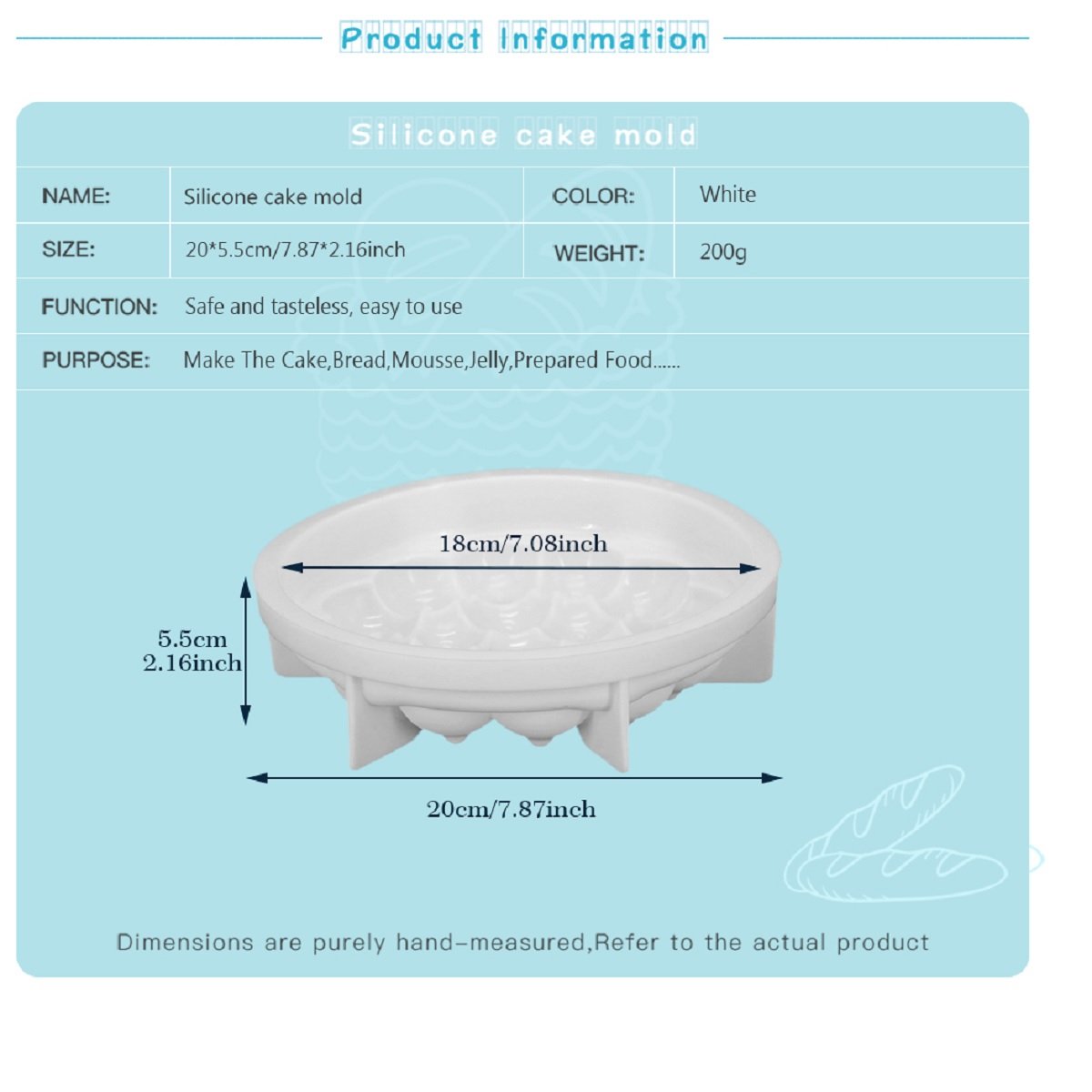 Product Information

Silicone cake mold

NAME:
Silicone cake mold
COLOR:
White

SIZE:
20*5.5cm/7.87*2.16inch
WEIGHT:
200g

FUNCTION:
Safe and tasteless, easy to use

PURPOSE:
Make The Cake,Bread,Mousse,Jelly,Prepared Food......

18cm/7.08inch

5.5cm
2.16inch

20cm/7.87inch

Dimensions are purely hand-measured,Refer to the actual product